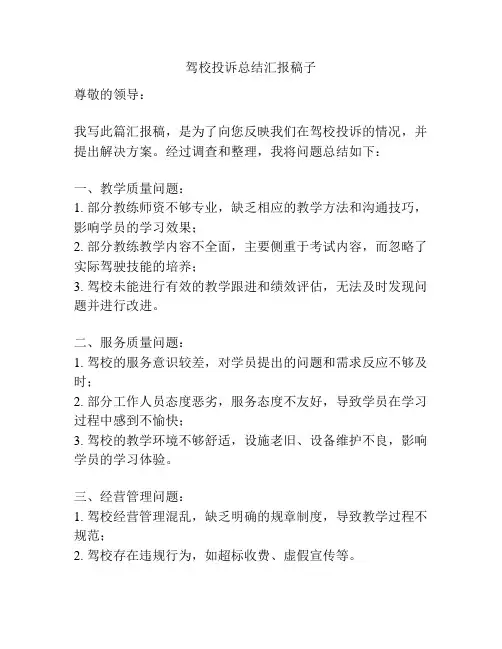 驾校投诉总结汇报稿子

尊敬的领导：

我写此篇汇报稿，是为了向您反映我们在驾校投诉的情况，并提出解决方案。经过调查和整理，我将问题总结如下：

一、教学质量问题：
1. 部分教练师资不够专业，缺乏相应的教学方法和沟通技巧，影响学员的学习效果；
2. 部分教练教学内容不全面，主要侧重于考试内容，而忽略了实际驾驶技能的培养；
3. 驾校未能进行有效的教学跟进和绩效评估，无法及时发现问题并进行改进。

二、服务质量问题：
1. 驾校的服务意识较差，对学员提出的问题和需求反应不够及时；
2. 部分工作人员态度恶劣，服务态度不友好，导致学员在学习过程中感到不愉快；
3. 驾校的教学环境不够舒适，设施老旧、设备维护不良，影响学员的学习体验。

三、经营管理问题：
1. 驾校经营管理混乱，缺乏明确的规章制度，导致教学过程不规范；
2. 驾校存在违规行为，如超标收费、虚假宣传等。